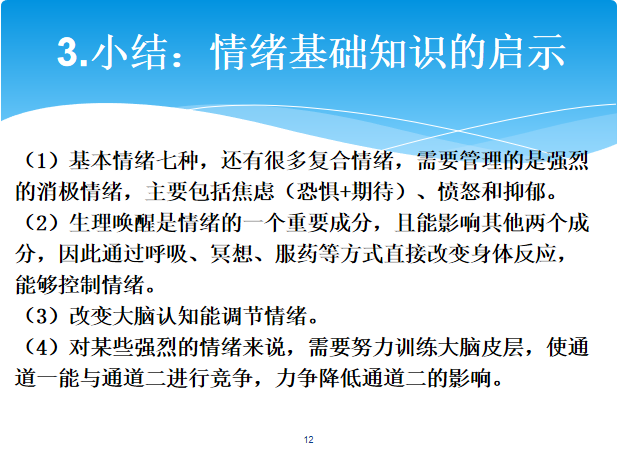 3.小结：情绪基础知识的启示

（1）基本情绪七种，还有很多复合情绪，需要管理的是强烈的消极情绪，主要包括焦虑（恐惧+期待）、愤怒和抑郁。

（2）生理唤醒是情绪的一个重要成分，且能影响其他两个成分，因此通过呼吸、冥想、服药等方式直接改变身体反应，能够控制情绪。

（3）改变大脑认知能调节情绪。

（4）对某些强烈的情绪来说，需要努力训练大脑皮层，使通道一能与通道二进行竞争，力争降低通道二的影响。

12